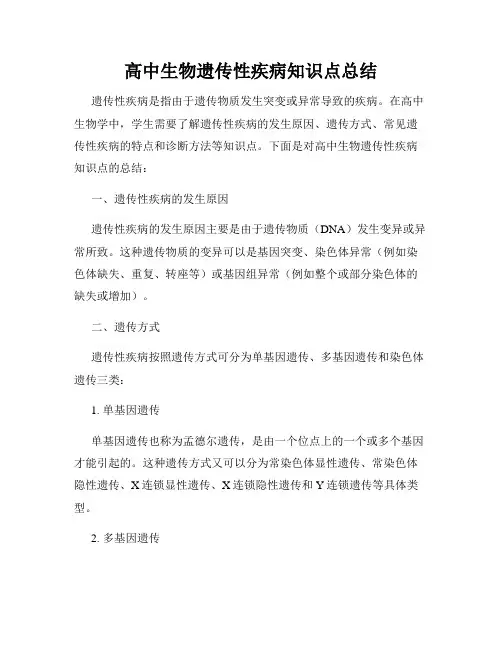 高中生物遗传性疾病知识点总结

遗传性疾病是指由于遗传物质发生突变或异常导致的疾病。在高中生物学中，学生需要了解遗传性疾病的发生原因、遗传方式、常见遗传性疾病的特点和诊断方法等知识点。下面是对高中生物遗传性疾病知识点的总结：

一、遗传性疾病的发生原因

遗传性疾病的发生原因主要是由于遗传物质（DNA）发生变异或异常所致。这种遗传物质的变异可以是基因突变、染色体异常（例如染色体缺失、重复、转座等）或基因组异常（例如整个或部分染色体的缺失或增加）。

二、遗传方式

遗传性疾病按照遗传方式可分为单基因遗传、多基因遗传和染色体遗传三类：

1. 单基因遗传

单基因遗传也称为孟德尔遗传，是由一个位点上的一个或多个基因才能引起的。这种遗传方式又可以分为常染色体显性遗传、常染色体隐性遗传、X连锁显性遗传、X连锁隐性遗传和Y连锁遗传等具体类型。

2. 多基因遗传